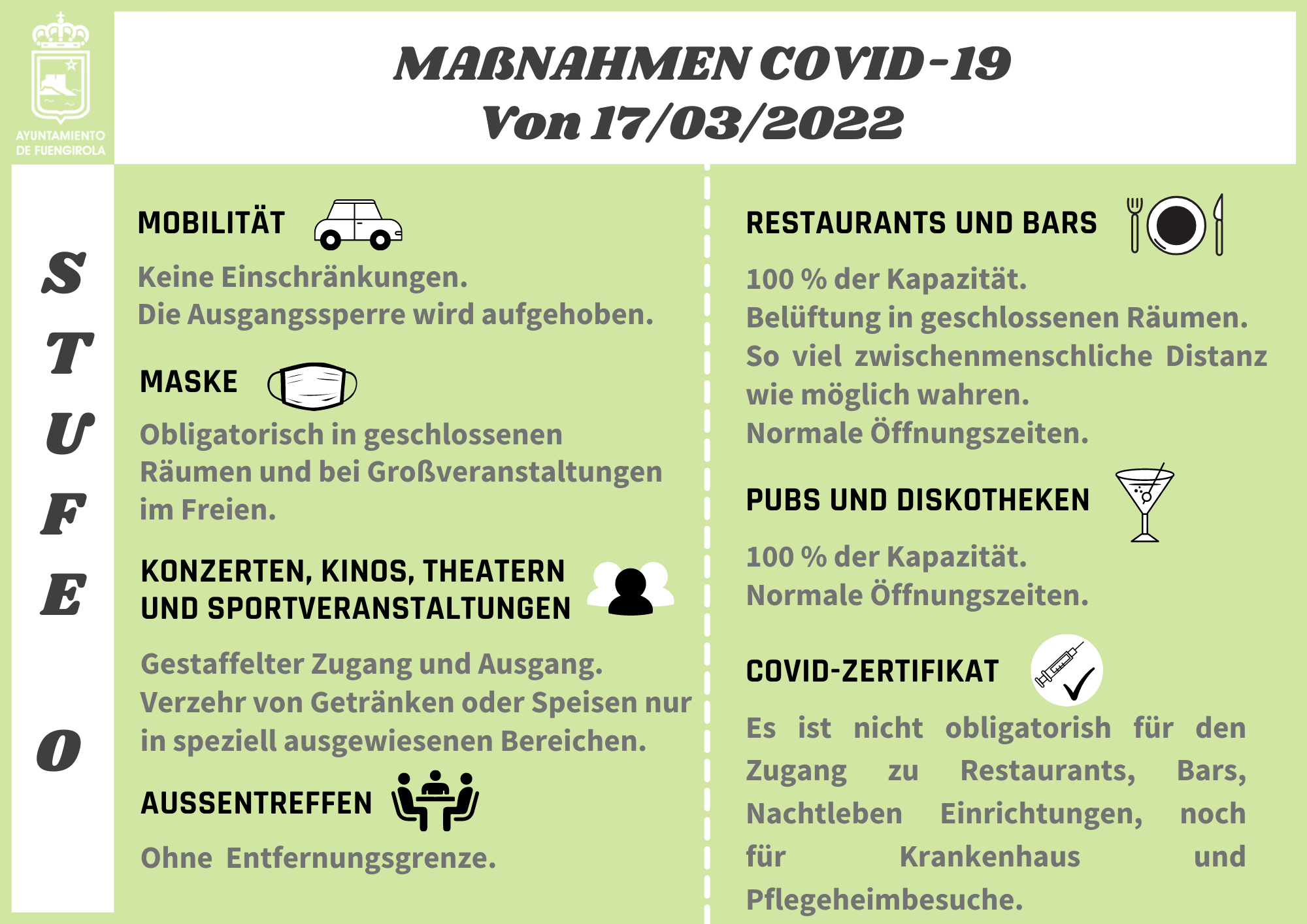 AYUNTAMIENTO DE FUENGIROLA

MAßNAHMEN COVID-19
Von 17/03/2022

STUFE 0

MOBILITÄT

Keine Einschränkungen.
Die Ausgangssperre wird aufgehoben.

MASKE

Obligatorisch in geschlossenen Räumen und bei Großveranstaltungen im Freien.

KONZERTEN, KINOS, THEATERN UND SPORTVERANSTALTUNGEN

Gestaffelter Zugang und Ausgang.
Verzehr von Getränken oder Speisen nur in speziell ausgewiesenen Bereichen.

AUSSENTREFFEN

Ohne Entfernungsgrenze.

RESTAURANTS UND BARS

100 % der Kapazität.
Belüftung in geschlossenen Räumen.
So viel zwischenmenschliche Distanz wie möglich wahren.
Normale Öffnungszeiten.

PUBS UND DISKOTHEKEN

100 % der Kapazität.
Normale Öffnungszeiten.

COVID-ZERTIFIKAT

Es ist nicht obligatorish für den Zugang zu Restaurants, Bars, Nachtleben Einrichtungen, noch für Krankenhaus und Pflegeheimbesuche.